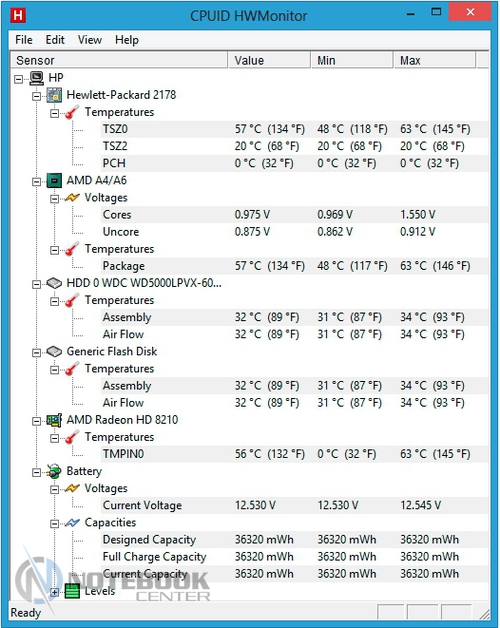 H CPUID HWMonitor

File Edit View Help

| Sensor | Value | Min | Max |
|---|---|---|---|
| HP | | | |
| Hewlett-Packard 2178 | | | |
| Temperatures | | | |
| TSZ0 | 57 °C (134 °F) | 48 °C (118 °F) | 63 °C (145 °F) |
| TSZ2 | 20 °C (68 °F) | 20 °C (68 °F) | 20 °C (68 °F) |
| PCH | 0 °C (32 °F) | 0 °C (32 °F) | 0 °C (32 °F) |
| AMD A4/A6 | | | |
| Voltages | | | |
| Cores | 0.975 V | 0.969 V | 1.550 V |
| Uncore | 0.875 V | 0.862 V | 0.912 V |
| Temperatures | | | |
| Package | 57 °C (134 °F) | 48 °C (117 °F) | 63 °C (146 °F) |
| HDD 0 WDC WD5000LPVX-60... | | | |
| Temperatures | | | |
| Assembly | 32 °C (89 °F) | 31 °C (87 °F) | 34 °C (93 °F) |
| Air Flow | 32 °C (89 °F) | 31 °C (87 °F) | 34 °C (93 °F) |
| Generic Flash Disk | | | |
| Temperatures | | | |
| Assembly | 32 °C (89 °F) | 31 °C (87 °F) | 34 °C (93 °F) |
| Air Flow | 32 °C (89 °F) | 31 °C (87 °F) | 34 °C (93 °F) |
| AMD Radeon HD 8210 | | | |
| Temperatures | | | |
| TMPIN0 | 56 °C (132 °F) | 0 °C (32 °F) | 63 °C (145 °F) |
| Battery | | | |
| Voltages | | | |
| Current Voltage | 12.530 V | 12.530 V | 12.545 V |
| Capacities | | | |
| Designed Capacity | 36320 mWh | 36320 mWh | 36320 mWh |
| Full Charge Capacity | 36320 mWh | 36320 mWh | 36320 mWh |
| Current Capacity | 36320 mWh | 36320 mWh | 36320 mWh |
| Levels | | | |

NOTEBOOK CENTER

Ready